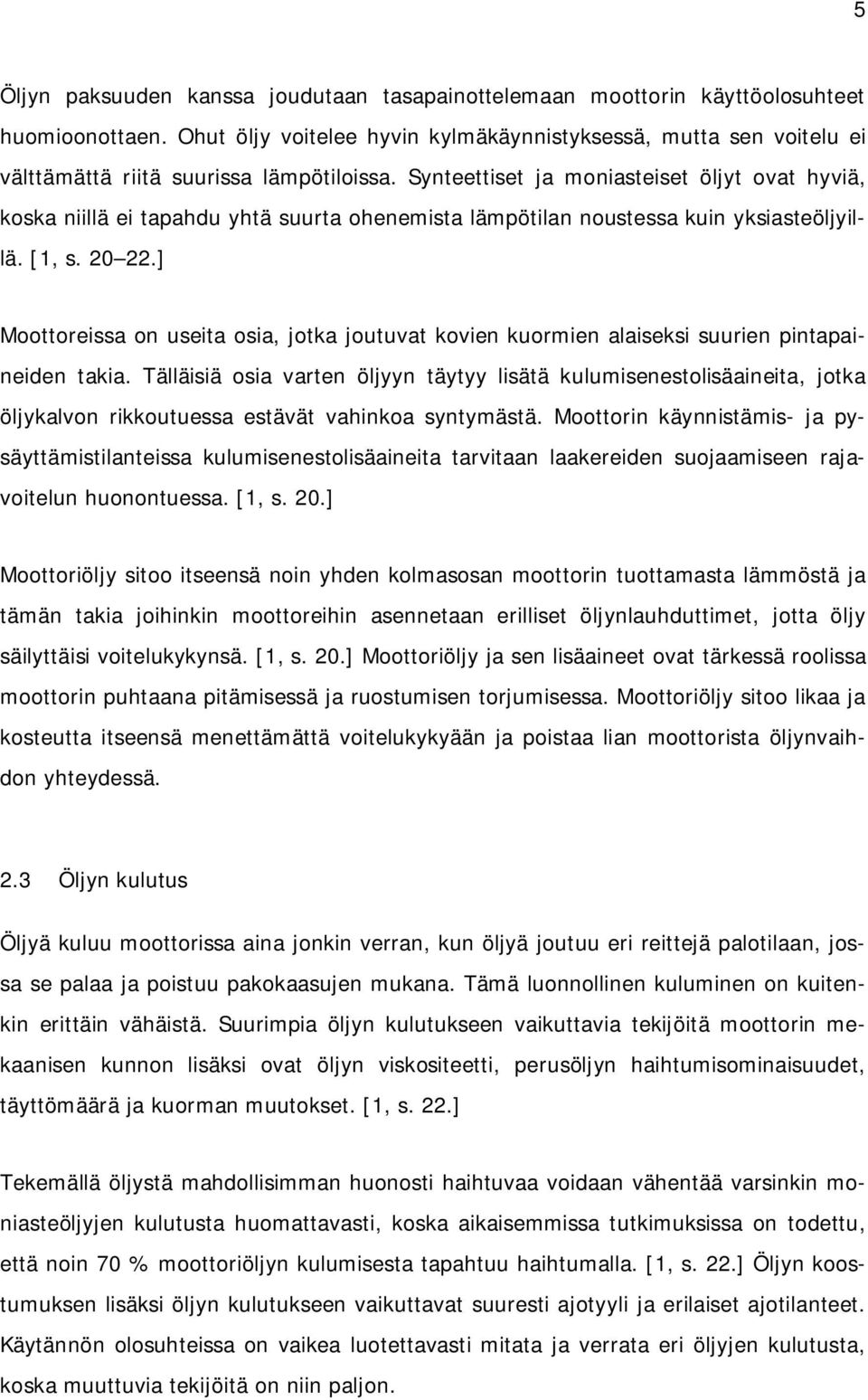 5

Öljyn paksuuden kanssa joudutaan tasapainottelemaan moottorin käyttöolosuhteet huomioonottaen. Ohut öljy voitelee hyvin kylmäkäynnistyksessä, mutta sen voitelu ei välttämättä riitä suurissa lämpötiloissa. Synteettiset ja moniasteiset öljyt ovat hyviä, koska niillä ei tapahdu yhtä suurta ohenemista lämpötilan noustessa kuin yksiasteöljyillä. [1, s. 20 22.]

Moottoreissa on useita osia, jotka joutuvat kovien kuormien alaiseksi suurien pintapaineiden takia. Tälläisiä osia varten öljyyn täytyy lisätä kulumisenestolisäaineita, jotka öljykalvon rikkoutuessa estävät vahinkoa syntymästä. Moottorin käynnistämis- ja pysäyttämistilanteissa kulumisenestolisäaineita tarvitaan laakereiden suojaamiseen rajavoitelun huonontuessa. [1, s. 20.]

Moottoriöljy sitoo itseensä noin yhden kolmasosan moottorin tuottamasta lämmöstä ja tämän takia joihinkin moottoreihin asennetaan erilliset öljynlauhduttimet, jotta öljy säilyttäisi voitelukykynsä. [1, s. 20.] Moottoriöljy ja sen lisäaineet ovat tärkessä roolissa moottorin puhtaana pitämisessä ja ruostumisen torjumisessa. Moottoriöljy sitoo likaa ja kosteutta itseensä menettämättä voitelukykyään ja poistaa lian moottorista öljynvaihdon yhteydessä.

2.3 Öljyn kulutus

Öljyä kuluu moottorissa aina jonkin verran, kun öljyä joutuu eri reittejä palotilaan, jossa se palaa ja poistuu pakokaasujen mukana. Tämä luonnollinen kuluminen on kuitenkin erittäin vähäistä. Suurimpia öljyn kulutukseen vaikuttavia tekijöitä moottorin mekaanisen kunnon lisäksi ovat öljyn viskositeetti, perusöljyn haihtumisominaisuudet, täyttömäärä ja kuorman muutokset. [1, s. 22.]

Tekemällä öljystä mahdollisimman huonosti haihtuvaa voidaan vähentää varsinkin moniasteöljyjen kulutusta huomattavasti, koska aikaisemmissa tutkimuksissa on todettu, että noin 70 % moottoriöljyn kulumisesta tapahtuu haihtumalla. [1, s. 22.] Öljyn koostumuksen lisäksi öljyn kulutukseen vaikuttavat suuresti ajotyyli ja erilaiset ajotilanteet. Käytännön olosuhteissa on vaikea luotettavasti mitata ja verrata eri öljyjen kulutusta, koska muuttuvia tekijöitä on niin paljon.